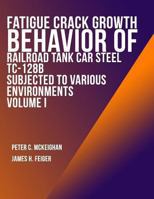 FATIGUE CRACK GROWTH BEHAVIOR OF RAILROAD TANK CAR STEEL TC-128B SUBJECTED TO VARIOUS ENVIRONMENTS VOLUME I

PETER C. MCKEIGHAN

JAMES H. FEIGER